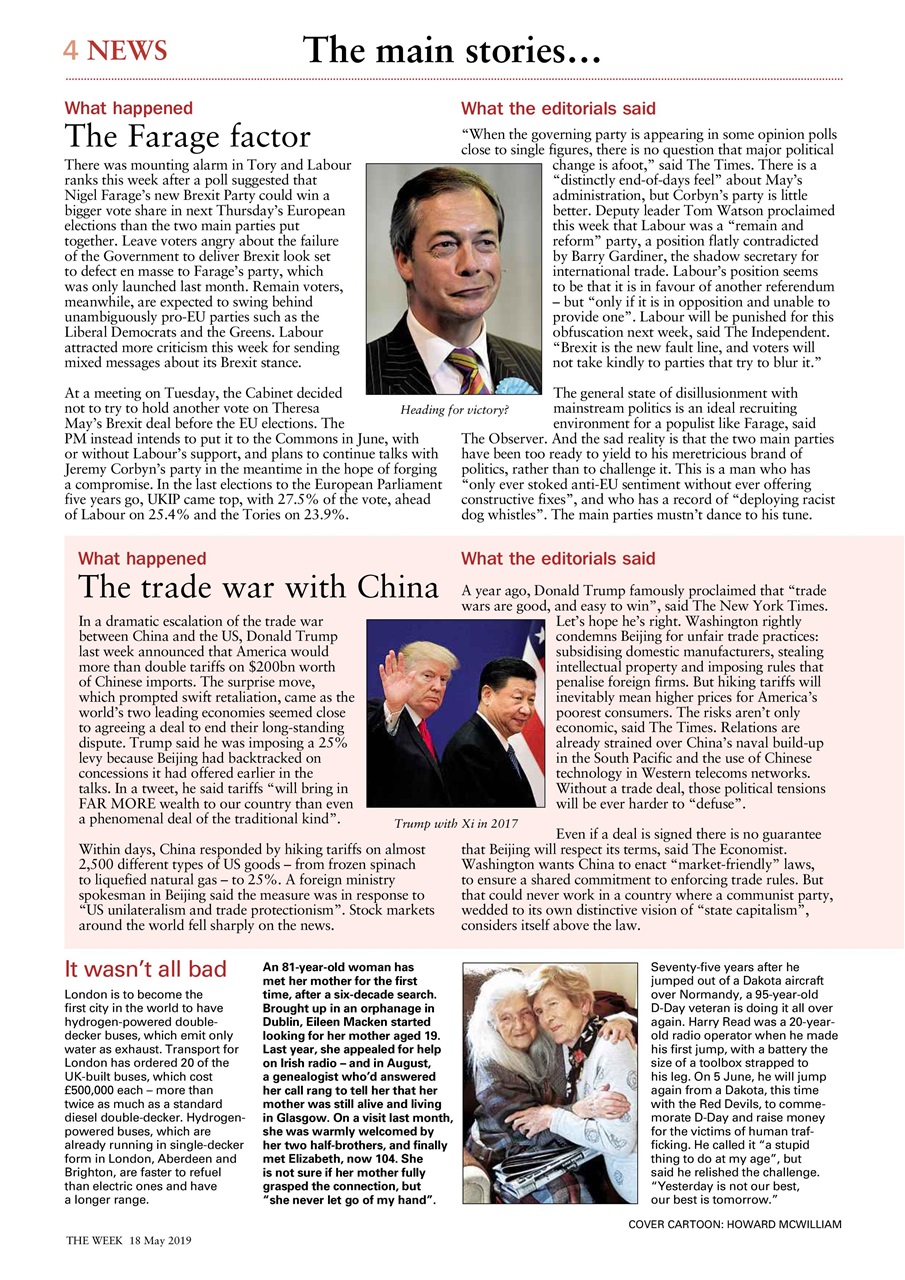 4 NEWS

The main stories...

What happened

The Farage factor

There was mounting alarm in Tory and Labour ranks this week after a poll suggested that Nigel Farage's new Brexit Party could win a bigger vote share in next Thursday's European elections than the two main parties put together. Leave voters angry about the failure of the Government to deliver Brexit look set to defect en masse to Farage's party, which was only launched last month. Remain voters, meanwhile, are expected to swing behind unambiguously pro-EU parties such as the Liberal Democrats and the Greens. Labour attracted more criticism this week for sending mixed messages about its Brexit stance.

At a meeting on Tuesday, the Cabinet decided not to try to hold another vote on Theresa May's Brexit deal before the EU elections. The PM instead intends to put it to the Commons in June, with or without Labour's support, and plans to continue talks with Jeremy Corbyn's party in the meantime in the hope of forging a compromise. In the last elections to the European Parliament five years go, UKIP came top, with 27.5% of the vote, ahead of Labour on 25.4% and the Tories on 23.9%.

Heading for victory?

What the editorials said

"When the governing party is appearing in some opinion polls close to single figures, there is no question that major political change is afoot," said The Times. There is a "distinctly end-of-days feel" about May's administration, but Corbyn's party is little better. Deputy leader Tom Watson proclaimed this week that Labour was a "remain and reform" party, a position flatly contradicted by Barry Gardiner, the shadow secretary for international trade. Labour's position seems to be that it is in favour of another referendum – but "only if it is in opposition and unable to provide one". Labour will be punished for this obfuscation next week, said The Independent. "Brexit is the new fault line, and voters will not take kindly to parties that try to blur it."

The general state of disillusionment with mainstream politics is an ideal recruiting environment for a populist like Farage, said The Observer. And the sad reality is that the two main parties have been too ready to yield to his meretricious brand of politics, rather than to challenge it. This is a man who has "only ever stoked anti-EU sentiment without ever offering constructive fixes", and who has a record of "deploying racist dog whistles". The main parties mustn't dance to his tune.

What happened

The trade war with China

In a dramatic escalation of the trade war between China and the US, Donald Trump last week announced that America would more than double tariffs on $200bn worth of Chinese imports. The surprise move, which prompted swift retaliation, came as the world's two leading economies seemed close to agreeing a deal to end their long-standing dispute. Trump said he was imposing a 25% levy because Beijing had backtracked on concessions it had offered earlier in the talks. In a tweet, he said tariffs "will bring in FAR MORE wealth to our country than even a phenomenal deal of the traditional kind".

Within days, China responded by hiking tariffs on almost 2,500 different types of US goods – from frozen spinach to liquefied natural gas – to 25%. A foreign ministry spokesman in Beijing said the measure was in response to "US unilateralism and trade protectionism". Stock markets around the world fell sharply on the news.

Trump with Xi in 2017

What the editorials said

A year ago, Donald Trump famously proclaimed that "trade wars are good, and easy to win", said The New York Times. Let's hope he's right. Washington rightly condemns Beijing for unfair trade practices: subsidising domestic manufacturers, stealing intellectual property and imposing rules that penalise foreign firms. But hiking tariffs will inevitably mean higher prices for America's poorest consumers. The risks aren't only economic, said The Times. Relations are already strained over China's naval build-up in the South Pacific and the use of Chinese technology in Western telecoms networks. Without a trade deal, those political tensions will be ever harder to "defuse".

Even if a deal is signed there is no guarantee that Beijing will respect its terms, said The Economist. Washington wants China to enact "market-friendly" laws, to ensure a shared commitment to enforcing trade rules. But that could never work in a country where a communist party, wedded to its own distinctive vision of "state capitalism", considers itself above the law.

It wasn't all bad

London is to become the first city in the world to have hydrogen-powered double-decker buses, which emit only water as exhaust. Transport for London has ordered 20 of the UK-built buses, which cost £500,000 each – more than twice as much as a standard diesel double-decker. Hydrogen-powered buses, which are already running in single-decker form in London, Aberdeen and Brighton, are faster to refuel than electric ones and have a longer range.

An 81-year-old woman has met her mother for the first time, after a six-decade search. Brought up in an orphanage in Dublin, Eileen Macken started looking for her mother aged 19. Last year, she appealed for help on Irish radio – and in August, a genealogist who'd answered her call rang to tell her that her mother was still alive and living in Glasgow. On a visit last month, she was warmly welcomed by her two half-brothers, and finally met Elizabeth, now 104. She is not sure if her mother fully grasped the connection, but "she never let go of my hand".

Seventy-five years after he jumped out of a Dakota aircraft over Normandy, a 95-year-old D-Day veteran is doing it all over again. Harry Read was a 20-year-old radio operator when he made his first jump, with a battery the size of a toolbox strapped to his leg. On 5 June, he will jump again from a Dakota, this time with the Red Devils, to commemorate D-Day and raise money for the victims of human trafficking. He called it "a stupid thing to do at my age", but said he relished the challenge. "Yesterday is not our best, our best is tomorrow."

COVER CARTOON: HOWARD MCWILLIAM

THE WEEK 18 May 2019